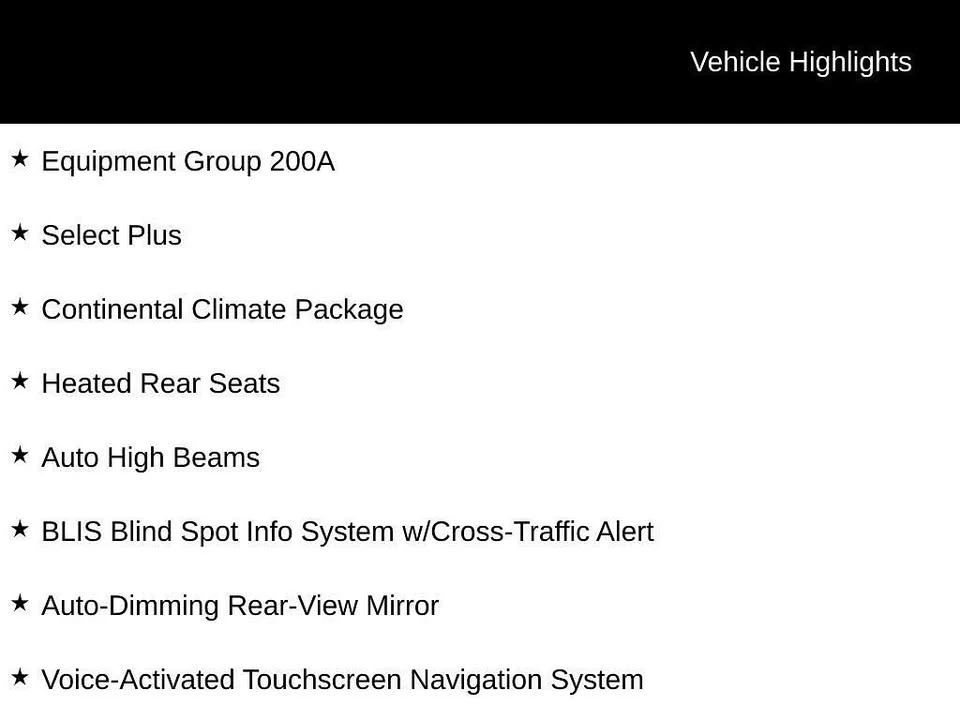 Vehicle Highlights

★ Equipment Group 200A

★ Select Plus

★ Continental Climate Package

★ Heated Rear Seats

★ Auto High Beams

★ BLIS Blind Spot Info System w/Cross-Traffic Alert

★ Auto-Dimming Rear-View Mirror

★ Voice-Activated Touchscreen Navigation System